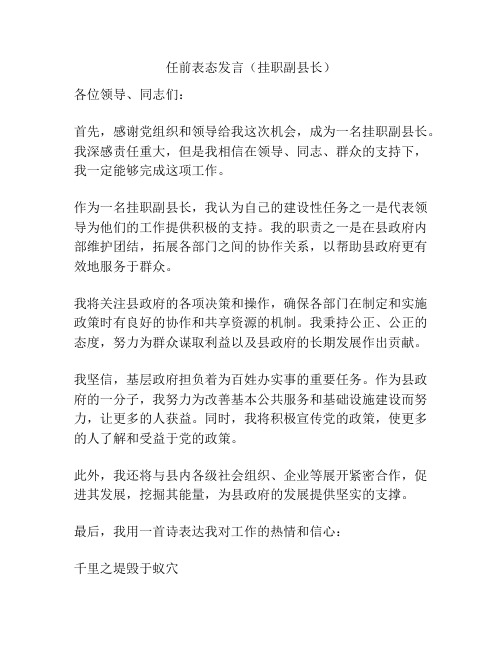 任前表态发言（挂职副县长）

各位领导、同志们：

首先，感谢党组织和领导给我这次机会，成为一名挂职副县长。我深感责任重大，但是我相信在领导、同志、群众的支持下，我一定能够完成这项工作。

作为一名挂职副县长，我认为自己的建设性任务之一是代表领导为他们的工作提供积极的支持。我的职责之一是在县政府内部维护团结，拓展各部门之间的协作关系，以帮助县政府更有效地服务于群众。

我将关注县政府的各项决策和操作，确保各部门在制定和实施政策时有良好的协作和共享资源的机制。我秉持公正、公正的态度，努力为群众谋取利益以及县政府的长期发展作出贡献。

我坚信，基层政府担负着为百姓办实事的重要任务。作为县政府的一分子，我努力为改善基本公共服务和基础设施建设而努力，让更多的人获益。同时，我将积极宣传党的政策，使更多的人了解和受益于党的政策。

此外，我还将与县内各级社会组织、企业等展开紧密合作，促进其发展，挖掘其能量，为县政府的发展提供坚实的支撑。

最后，我用一首诗表达我对工作的热情和信心：

千里之堤毁于蚁穴